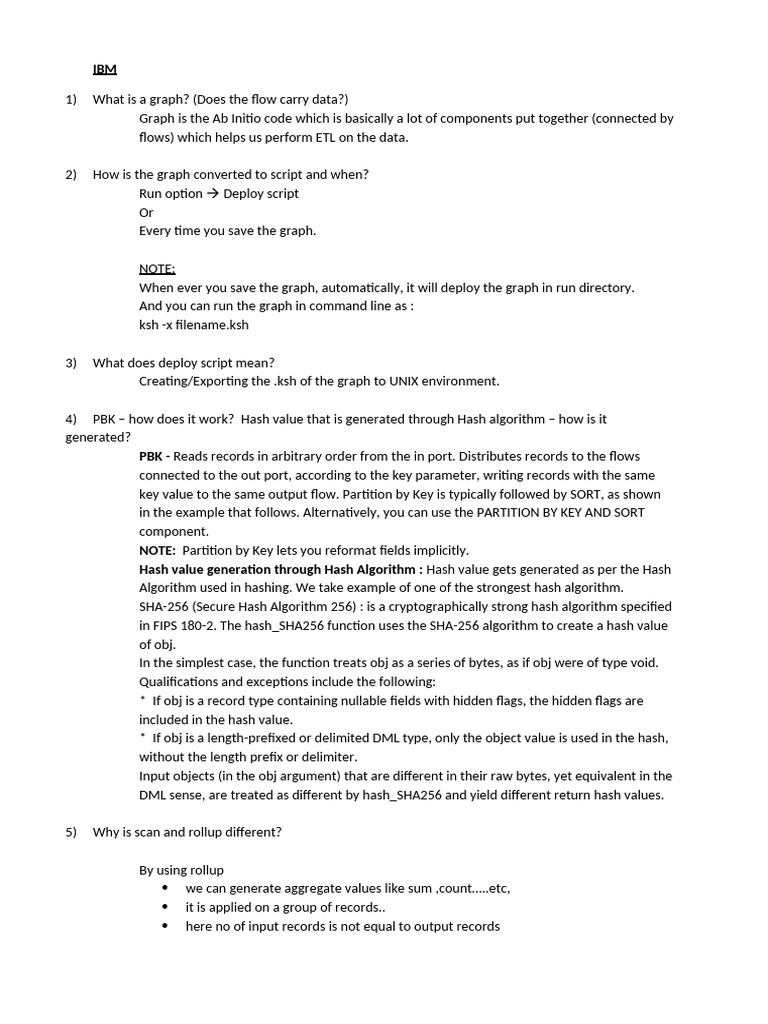 IBM

1) What is a graph? (Does the flow carry data?)
Graph is the Ab Initio code which is basically a lot of components put together (connected by flows) which helps us perform ETL on the data.

2) How is the graph converted to script and when?
Run option → Deploy script
Or
Every time you save the graph.

NOTE:
When ever you save the graph, automatically, it will deploy the graph in run directory.
And you can run the graph in command line as :
ksh -x filename.ksh

3) What does deploy script mean?
Creating/Exporting the .ksh of the graph to UNIX environment.

4) PBK – how does it work? Hash value that is generated through Hash algorithm – how is it generated?
PBK - Reads records in arbitrary order from the in port. Distributes records to the flows connected to the out port, according to the key parameter, writing records with the same key value to the same output flow. Partition by Key is typically followed by SORT, as shown in the example that follows. Alternatively, you can use the PARTITION BY KEY AND SORT component.
NOTE: Partition by Key lets you reformat fields implicitly.
Hash value generation through Hash Algorithm : Hash value gets generated as per the Hash Algorithm used in hashing. We take example of one of the strongest hash algorithm.
SHA-256 (Secure Hash Algorithm 256) : is a cryptographically strong hash algorithm specified in FIPS 180-2. The hash_SHA256 function uses the SHA-256 algorithm to create a hash value of obj.
In the simplest case, the function treats obj as a series of bytes, as if obj were of type void. Qualifications and exceptions include the following:
* If obj is a record type containing nullable fields with hidden flags, the hidden flags are included in the hash value.
* If obj is a length-prefixed or delimited DML type, only the object value is used in the hash, without the length prefix or delimiter.
Input objects (in the obj argument) that are different in their raw bytes, yet equivalent in the DML sense, are treated as different by hash_SHA256 and yield different return hash values.

5) Why is scan and rollup different?

By using rollup
• we can generate aggregate values like sum ,count.....etc,
• it is applied on a group of records..
• here no of input records is not equal to output records